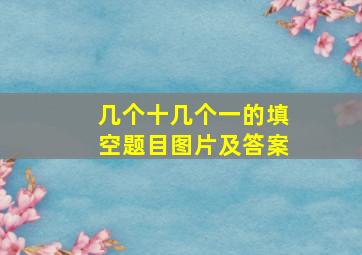 几个十几个一的填空题目图片及答案